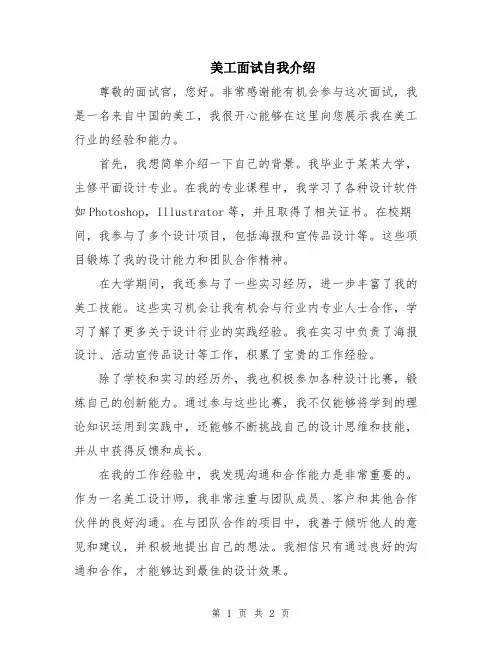 美工面试自我介绍

尊敬的面试官，您好。非常感谢能有机会参与这次面试，我是一名来自中国的美工，我很开心能够在这里向您展示我在美工行业的经验和能力。

首先，我想简单介绍一下自己的背景。我毕业于某某大学，主修平面设计专业。在我的专业课程中，我学习了各种设计软件如Photoshop，Illustrator等，并且取得了相关证书。在校期间，我参与了多个设计项目，包括海报和宣传品设计等。这些项目锻炼了我的设计能力和团队合作精神。

在大学期间，我还参与了一些实习经历，进一步丰富了我的美工技能。这些实习机会让我有机会与行业内专业人士合作，学习了解了更多关于设计行业的实践经验。我在实习中负责了海报设计、活动宣传品设计等工作，积累了宝贵的工作经验。

除了学校和实习的经历外，我也积极参加各种设计比赛，锻炼自己的创新能力。通过参与这些比赛，我不仅能够将学到的理论知识运用到实践中，还能够不断挑战自己的设计思维和技能，并从中获得反馈和成长。

在我的工作经验中，我发现沟通和合作能力是非常重要的。作为一名美工设计师，我非常注重与团队成员、客户和其他合作伙伴的良好沟通。在与团队合作的项目中，我善于倾听他人的意见和建议，并积极地提出自己的想法。我相信只有通过良好的沟通和合作，才能够达到最佳的设计效果。

第 1 页 共 2 页